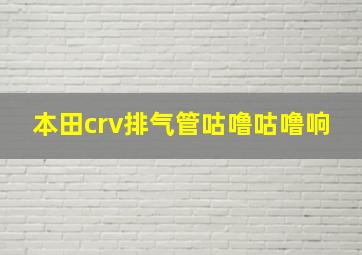 本田crv排气管咕噜咕噜响